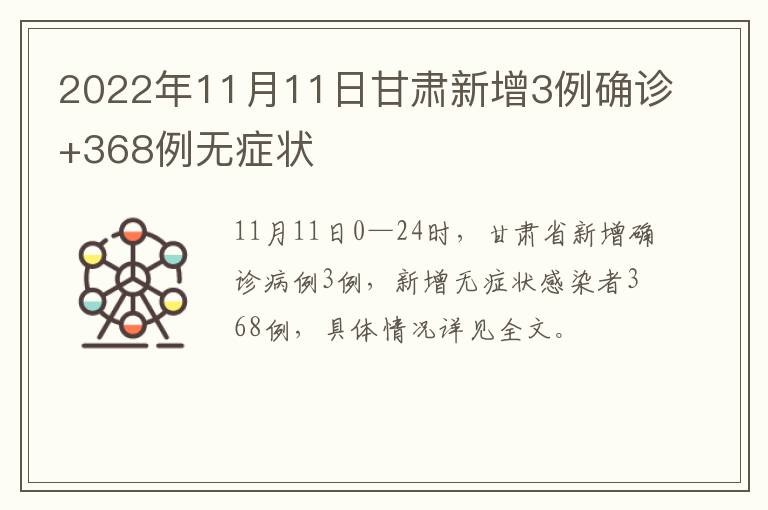 2022年11月11日甘肃新增3例确诊+368例无症状

11月11日0—24时，甘肃省新增确诊病例3例，新增无症状感染者368例，具体情况详见全文。